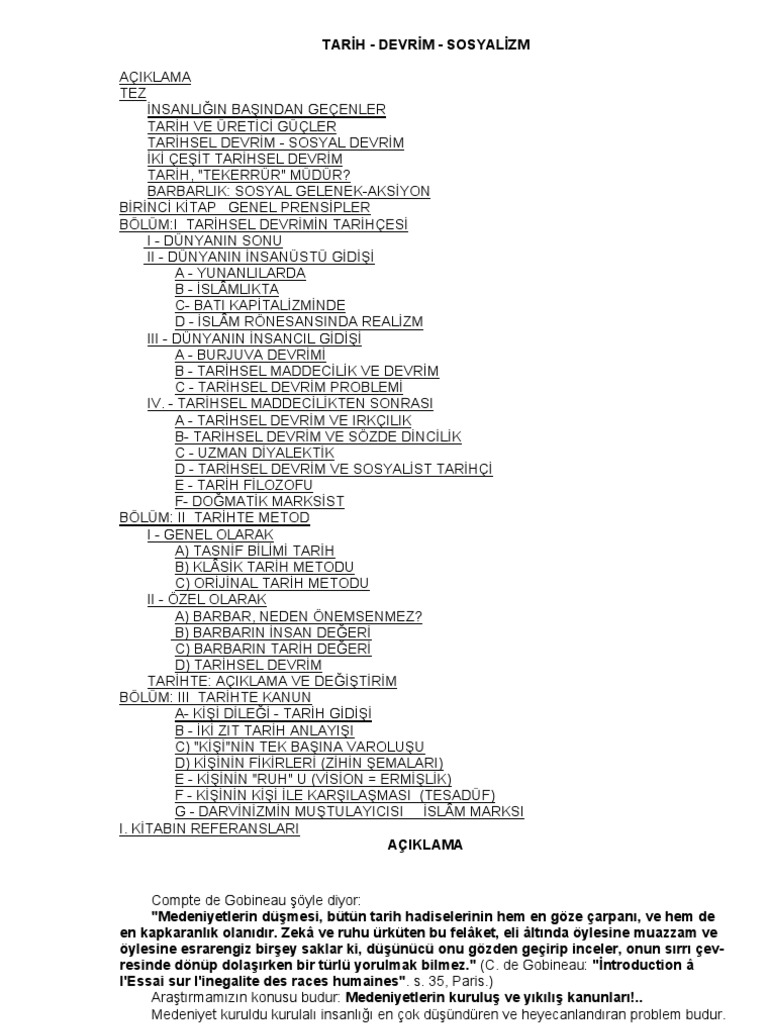 TARİH - DEVRİM - SOSYALİZM

AÇIKLAMA
TEZ
İNSANLIĞIN BAŞINDAN GEÇENLER
TARİH VE ÜRETİCİ GÜÇLER
TARİHSEL DEVRİM - SOSYAL DEVRİM
İKİ ÇEŞİT TARİHSEL DEVRİM
TARİH, "TEKERRÜR" MÜDÜR?
BARBARLIK: SOSYAL GELENEK-AKSİYON
BİRİNCİ KİTAP GENEL PRENSİPLER
BÖLÜM:I TARİHSEL DEVRİMİN TARİHÇESİ
I - DÜNYANIN SONU
II - DÜNYANIN İNSANÜSTÜ GİDİŞİ
A - YUNANLILARDA
B - İSLÂMLIKTA
C- BATI KAPİTALİZMİNDE
D - İSLÂM RÖNESANSINDA REALİZM
III - DÜNYANIN İNSANCIL GİDİŞİ
A - BURJUVA DEVRİMİ
B - TARİHSEL MADDECİLİK VE DEVRİM
C - TARİHSEL DEVRİM PROBLEMİ
IV. - TARİHSEL MADDECİLİKTEN SONRASI
A - TARİHSEL DEVRİM VE IRKÇILIK
B- TARİHSEL DEVRİM VE SÖZDE DİNCİLİK
C - UZMAN DİYALEKTİK
D - TARİHSEL DEVRİM VE SOSYALİST TARİHÇİ
E - TARİH FİLOZOFU
F- DOĞMATİK MARKSİST
BÖLÜM: II TARİHTE METOD
I - GENEL OLARAK
A) TASNİF BİLİMİ TARİH
B) KLÂSİK TARİH METODU
C) ORİJİNAL TARİH METODU
II - ÖZEL OLARAK
A) BARBAR, NEDEN ÖNEMSENMEZ?
B) BARBARIN İNSAN DEĞERİ
C) BARBARIN TARİH DEĞERİ
D) TARİHSEL DEVRİM
TARİHTE: AÇIKLAMA VE DEĞİŞTİRİM
BÖLÜM: III TARİHTE KANUN
A- KİŞİ DİLEĞİ - TARİH GİDİŞİ
B - İKİ ZIT TARİH ANLAYIŞI
C) "KİŞİ"NİN TEK BAŞINA VAROLUŞU
D) KİŞİNİN FİKİRLERİ (ZİHİN ŞEMALARI)
E - KİŞİNİN "RUH" U (VİSİON = ERMİŞLİK)
F - KİŞİNİN KİŞİ İLE KARŞILAŞMASI (TESADÜF)
G - DARVİNİZMİN MUŞTULAYICISI İSLÂM MARKSI
I. KİTABIN REFERANSLARI

AÇIKLAMA

Compte de Gobineau şöyle diyor:

"Medeniyetlerin düşmesi, bütün tarih hadiselerinin hem en göze çarpanı, ve hem de en kapkaranlık olanıdır. Zekâ ve ruhu ürküten bu felâket, eli âltında öylesine muazzam ve öylesine esrarengiz birşey saklar ki, düşünücü onu gözden geçirip inceler, onun sırrı çevresinde dönüp dolaşırken bir türlü yorulmak bilmez." (C. de Gobineau: "İntroduction á l'Essai sur l'inegalite des races humaines". s. 35, Paris.)

Araştırmamızın konusu budur: Medeniyetlerin kuruluş ve yıkılış kanunları!..

Medeniyet kuruldu kurulalı insanlığı en çok düşündüren ve heyecanlandıran problem budur.